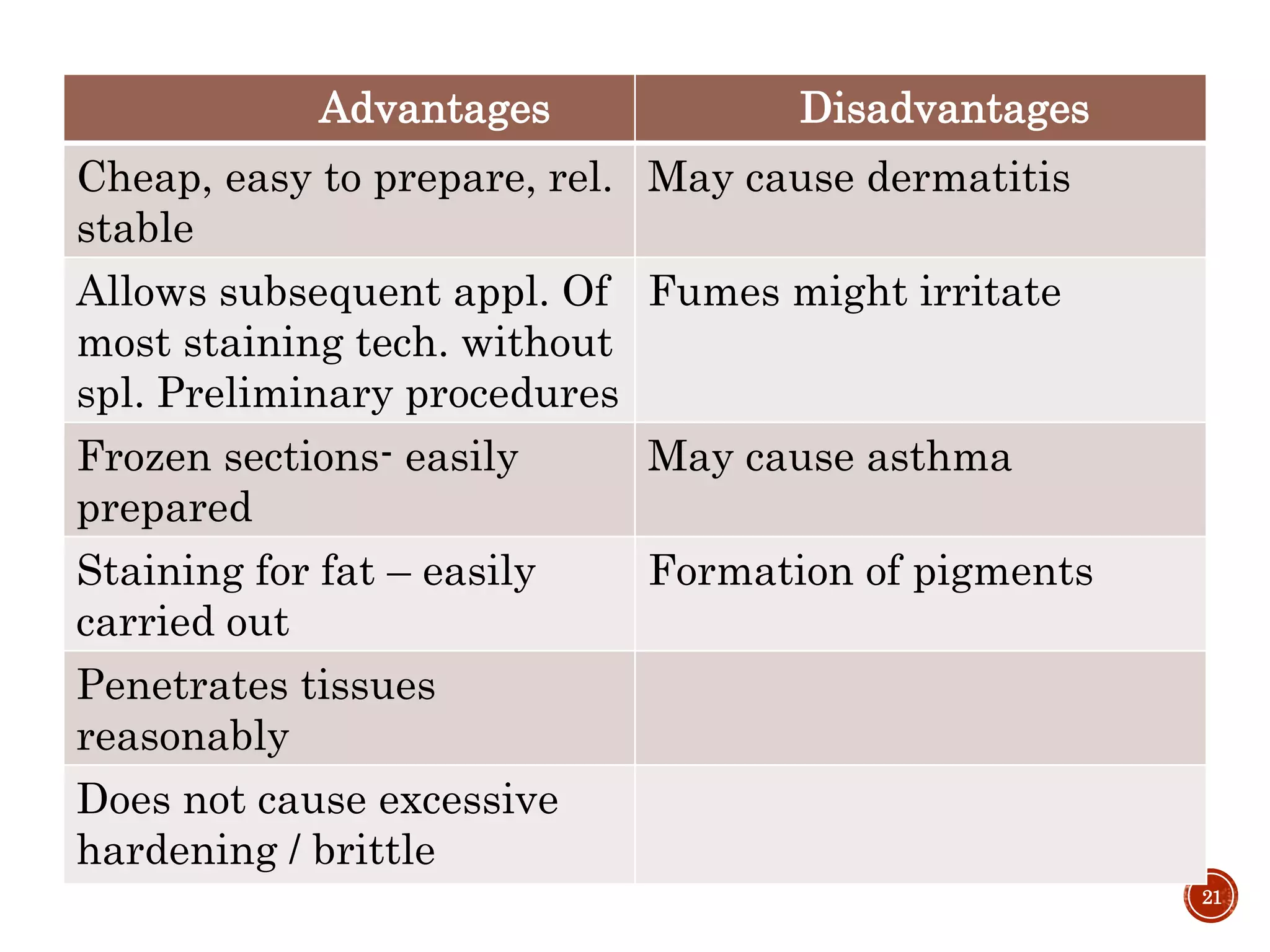 | Advantages | Disadvantages |
|---|---|
| Cheap, easy to prepare, rel. stable | May cause dermatitis |
| Allows subsequent appl. Of most staining tech. without spl. Preliminary procedures | Fumes might irritate |
| Frozen sections- easily prepared | May cause asthma |
| Staining for fat – easily carried out | Formation of pigments |
| Penetrates tissues reasonably | |
| Does not cause excessive hardening / brittle | |

21